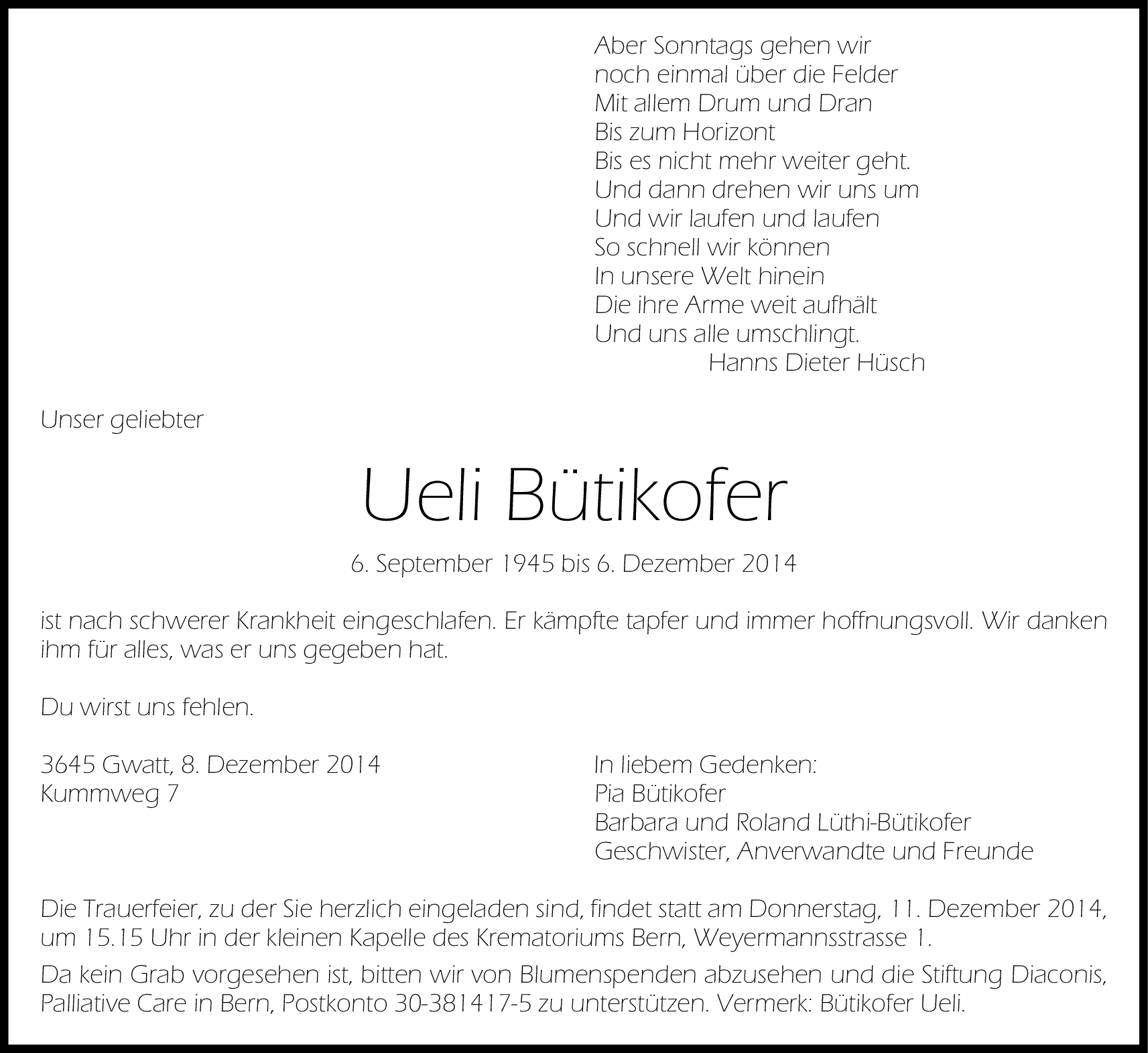 Aber Sonntags gehen wir
noch einmal über die Felder
Mit allem Drum und Dran
Bis zum Horizont
Bis es nicht mehr weiter geht.
Und dann drehen wir uns um
Und wir laufen und laufen
So schnell wir können
In unsere Welt hinein
Die ihre Arme weit aufhält
Und uns alle umschlingt.
Hanns Dieter Hüsch

Unser geliebter

Ueli Bütikofer

6. September 1945 bis 6. Dezember 2014

ist nach schwerer Krankheit eingeschlafen. Er kämpfte tapfer und immer hoffnungsvoll. Wir danken ihm für alles, was er uns gegeben hat.

Du wirst uns fehlen.

3645 Gwatt, 8. Dezember 2014
Kummweg 7

In liebem Gedenken:
Pia Bütikofer
Barbara und Roland Lüthi-Bütikofer
Geschwister, Anverwandte und Freunde

Die Trauerfeier, zu der Sie herzlich eingeladen sind, findet statt am Donnerstag, 11. Dezember 2014, um 15.15 Uhr in der kleinen Kapelle des Krematoriums Bern, Weyermannsstrasse 1.

Da kein Grab vorgesehen ist, bitten wir von Blumenspenden abzusehen und die Stiftung Diaconis, Palliative Care in Bern, Postkonto 30-381417-5 zu unterstützen. Vermerk: Bütikofer Ueli.